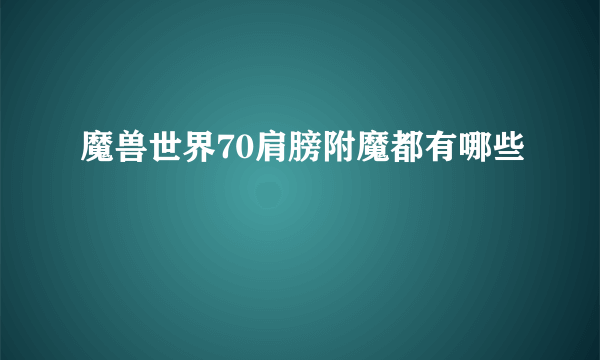 魔兽世界70肩膀附魔都有哪些